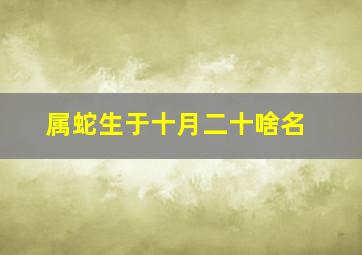 属蛇生于十月二十啥名